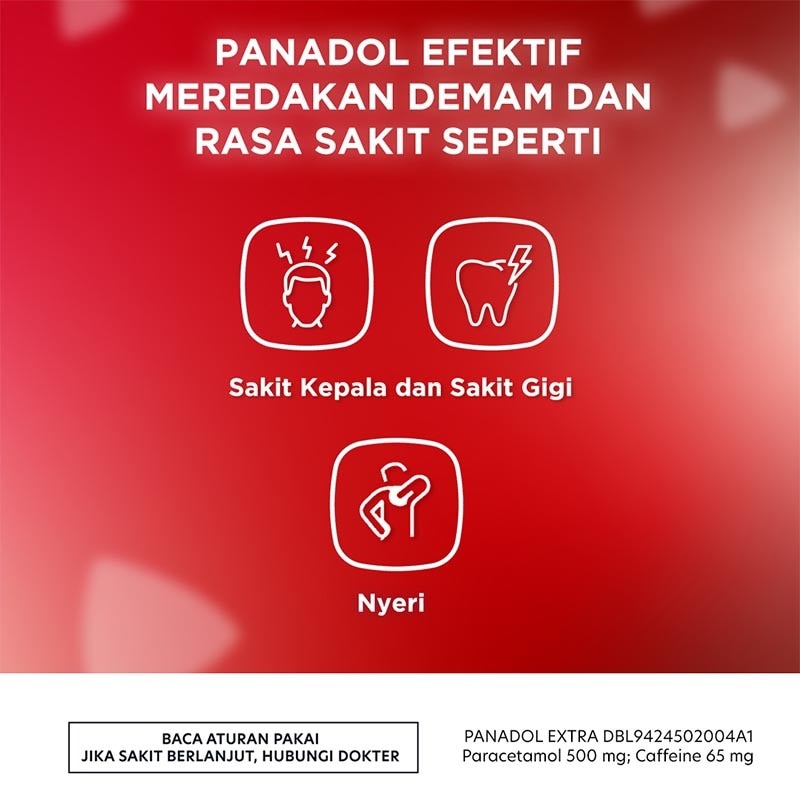 PANADOL EFEKTIF MEREDAKAN DEMAM DAN RASA SAKIT SEPERTI

Sakit Kepala dan Sakit Gigi

Nyeri

BACA ATURAN PAKAI
JIKA SAKIT BERLANJUT, HUBUNGI DOKTER

PANADOL EXTRA DBL9424502004A1
Paracetamol 500 mg; Caffeine 65 mg